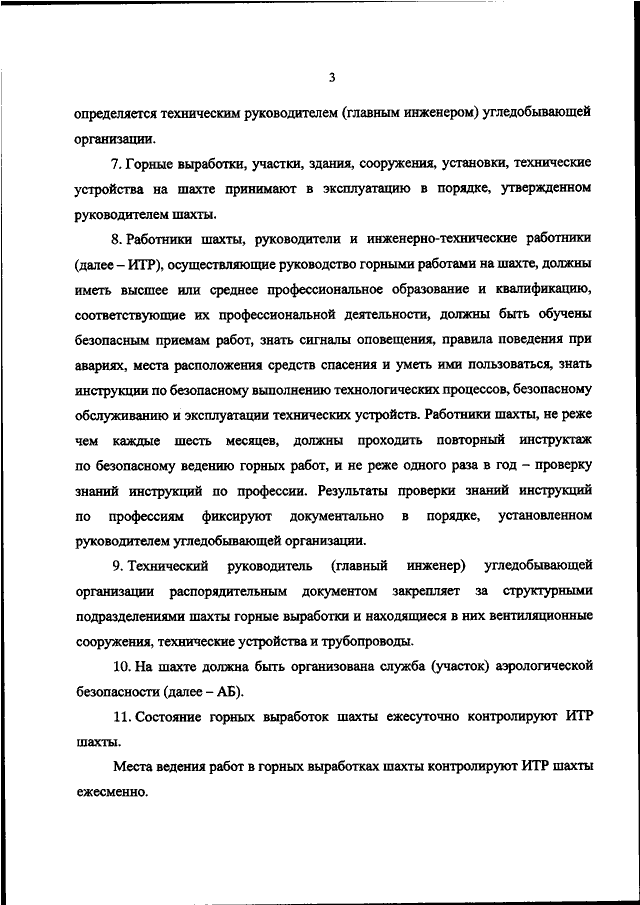 3

определяется техническим руководителем (главным инженером) угледобывающей организации.

7. Горные выработки, участки, здания, сооружения, установки, технические устройства на шахте принимают в эксплуатацию в порядке, утвержденном руководителем шахты.

8. Работники шахты, руководители и инженерно-технические работники (далее – ИТР), осуществляющие руководство горными работами на шахте, должны иметь высшее или среднее профессиональное образование и квалификацию, соответствующие их профессиональной деятельности, должны быть обучены безопасным приемам работ, знать сигналы оповещения, правила поведения при авариях, места расположения средств спасения и уметь ими пользоваться, знать инструкции по безопасному выполнению технологических процессов, безопасному обслуживанию и эксплуатации технических устройств. Работники шахты, не реже чем каждые шесть месяцев, должны проходить повторный инструктаж по безопасному ведению горных работ, и не реже одного раза в год – проверку знаний инструкций по профессии. Результаты проверки знаний инструкций по профессиям фиксируют документально в порядке, установленном руководителем угледобывающей организации.

9. Технический руководитель (главный инженер) угледобывающей организации распорядительным документом закрепляет за структурными подразделениями шахты горные выработки и находящиеся в них вентиляционные сооружения, технические устройства и трубопроводы.

10. На шахте должна быть организована служба (участок) аэрологической безопасности (далее – АБ).

11. Состояние горных выработок шахты ежесуточно контролируют ИТР шахты.

Места ведения работ в горных выработках шахты контролируют ИТР шахты ежесменно.